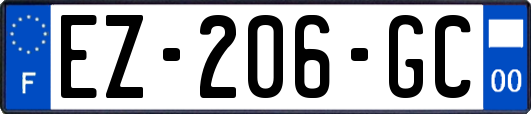 F
EZ-206-GC
00